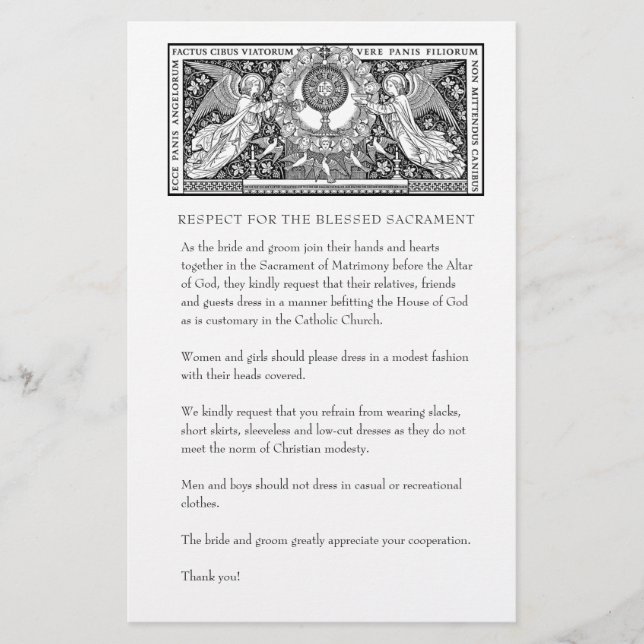 ECCE PANIS ANGELORUM FACTUS CIBUS VIATORUM VERE PANIS FILIORUM NON MITTENDUS CANIBUS

IHS

RESPECT FOR THE BLESSED SACRAMENT

As the bride and groom join their hands and hearts together in the Sacrament of Matrimony before the Altar of God, they kindly request that their relatives, friends and guests dress in a manner befitting the House of God as is customary in the Catholic Church.

Women and girls should please dress in a modest fashion with their heads covered.

We kindly request that you refrain from wearing slacks, short skirts, sleeveless and low-cut dresses as they do not meet the norm of Christian modesty.

Men and boys should not dress in casual or recreational clothes.

The bride and groom greatly appreciate your cooperation.

Thank you!